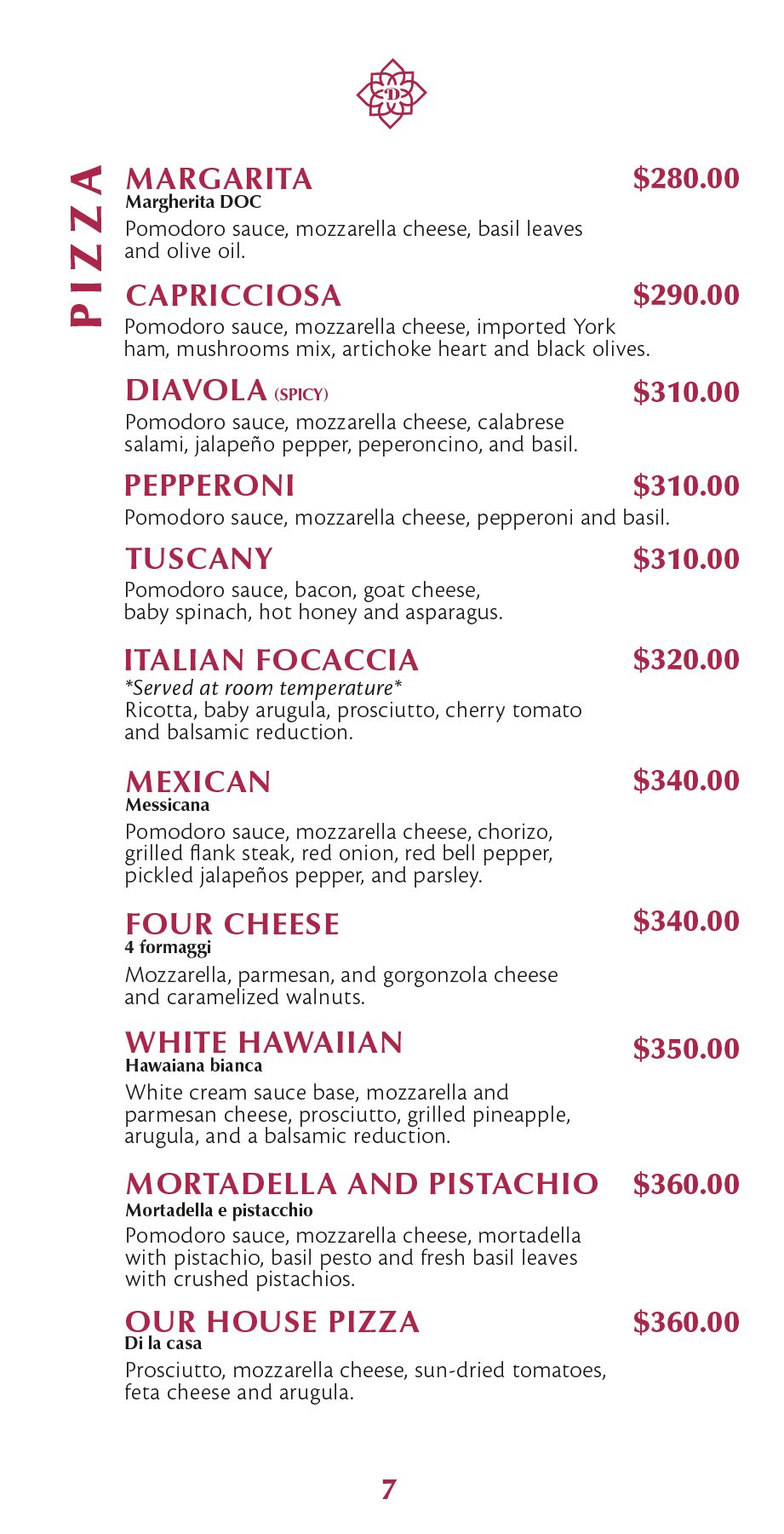 D

PIZZA

MARGARITA $280.00
Margherita DOC
Pomodoro sauce, mozzarella cheese, basil leaves and olive oil.

CAPRICCIOSA $290.00
Pomodoro sauce, mozzarella cheese, imported York ham, mushrooms mix, artichoke heart and black olives.

DIAVOLA (SPICY) $310.00
Pomodoro sauce, mozzarella cheese, calabrese salami, jalapeño pepper, peperoncino, and basil.

PEPPERONI $310.00
Pomodoro sauce, mozzarella cheese, pepperoni and basil.

TUSCANY $310.00
Pomodoro sauce, bacon, goat cheese, baby spinach, hot honey and asparagus.

ITALIAN FOCACCIA $320.00
*Served at room temperature*
Ricotta, baby arugula, prosciutto, cherry tomato and balsamic reduction.

MEXICAN $340.00
Messicana
Pomodoro sauce, mozzarella cheese, chorizo, grilled flank steak, red onion, red bell pepper, pickled jalapeños pepper, and parsley.

FOUR CHEESE $340.00
4 formaggi
Mozzarella, parmesan, and gorgonzola cheese and caramelized walnuts.

WHITE HAWAIIAN $350.00
Hawaiana bianca
White cream sauce base, mozzarella and parmesan cheese, prosciutto, grilled pineapple, arugula, and a balsamic reduction.

MORTADELLA AND PISTACHIO $360.00
Mortadella e pistacchio
Pomodoro sauce, mozzarella cheese, mortadella with pistachio, basil pesto and fresh basil leaves with crushed pistachios.

OUR HOUSE PIZZA $360.00
Di la casa
Prosciutto, mozzarella cheese, sun-dried tomatoes, feta cheese and arugula.

7